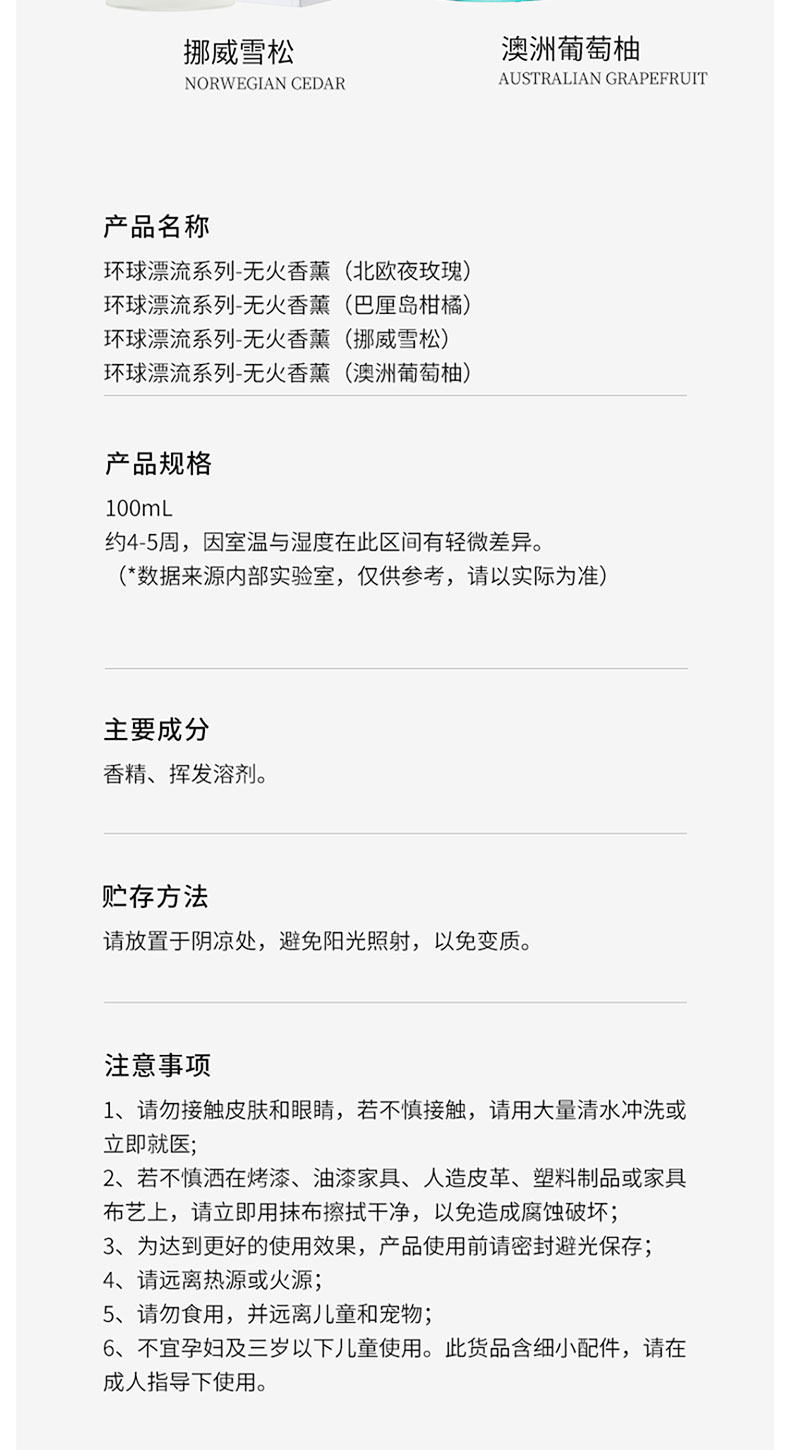 挪威雪松
NORWEGIAN CEDAR

澳洲葡萄柚
AUSTRALIAN GRAPEFRUIT

产品名称

环球漂流系列-无火香薰（北欧夜玫瑰）
环球漂流系列-无火香薰（巴厘岛柑橘）
环球漂流系列-无火香薰（挪威雪松）
环球漂流系列-无火香薰（澳洲葡萄柚）

产品规格

100mL
约4-5周，因室温与湿度在此区间有轻微差异。
（*数据来源内部实验室，仅供参考，请以实际为准）

主要成分

香精、挥发溶剂。

贮存方法

请放置于阴凉处，避免阳光照射，以免变质。

注意事项

1、请勿接触皮肤和眼睛，若不慎接触，请用大量清水冲洗或立即就医;
2、若不慎洒在烤漆、油漆家具、人造皮革、塑料制品或家具布艺上，请立即用抹布擦拭干净，以免造成腐蚀破坏;
3、为达到更好的使用效果，产品使用前请密封避光保存;
4、请远离热源或火源;
5、请勿食用，并远离儿童和宠物;
6、不宜孕妇及三岁以下儿童使用。此货品含细小配件，请在成人指导下使用。